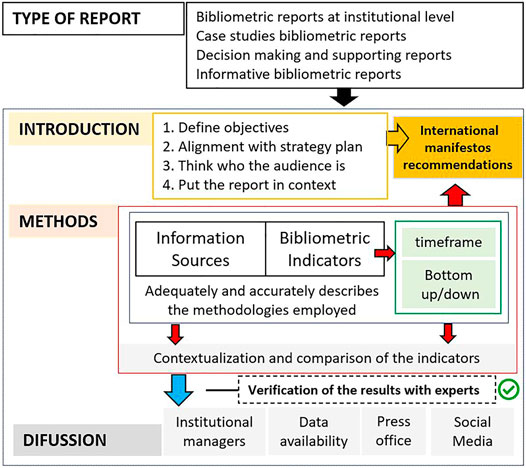 TYPE OF REPORT

Bibliometric reports at institutional level
Case studies bibliometric reports
Decision making and supporting reports
Informative bibliometric reports

INTRODUCTION

1. Define objectives
2. Alignment with strategy plan
3. Think who the audience is
4. Put the report in context

International manifestos recommendations

METHODS

Information Sources

Bibliometric Indicators

timeframe

Bottom up/down

Adequately and accurately describes the methodologies employed

Contextualization and comparison of the indicators

Verification of the results with experts

DIFUSSION

Institutional managers

Data availability

Press office

Social Media